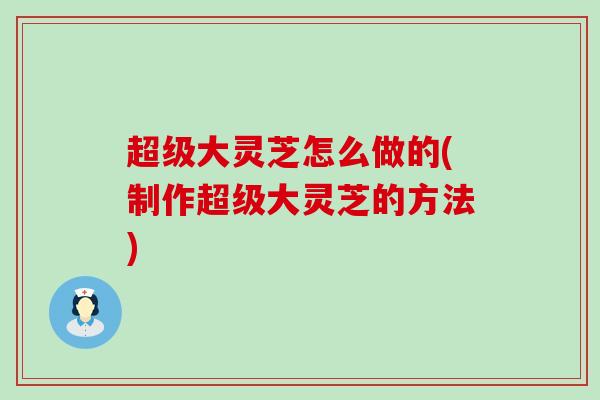 超级大灵芝怎么做的(制作超级大灵芝的方法)